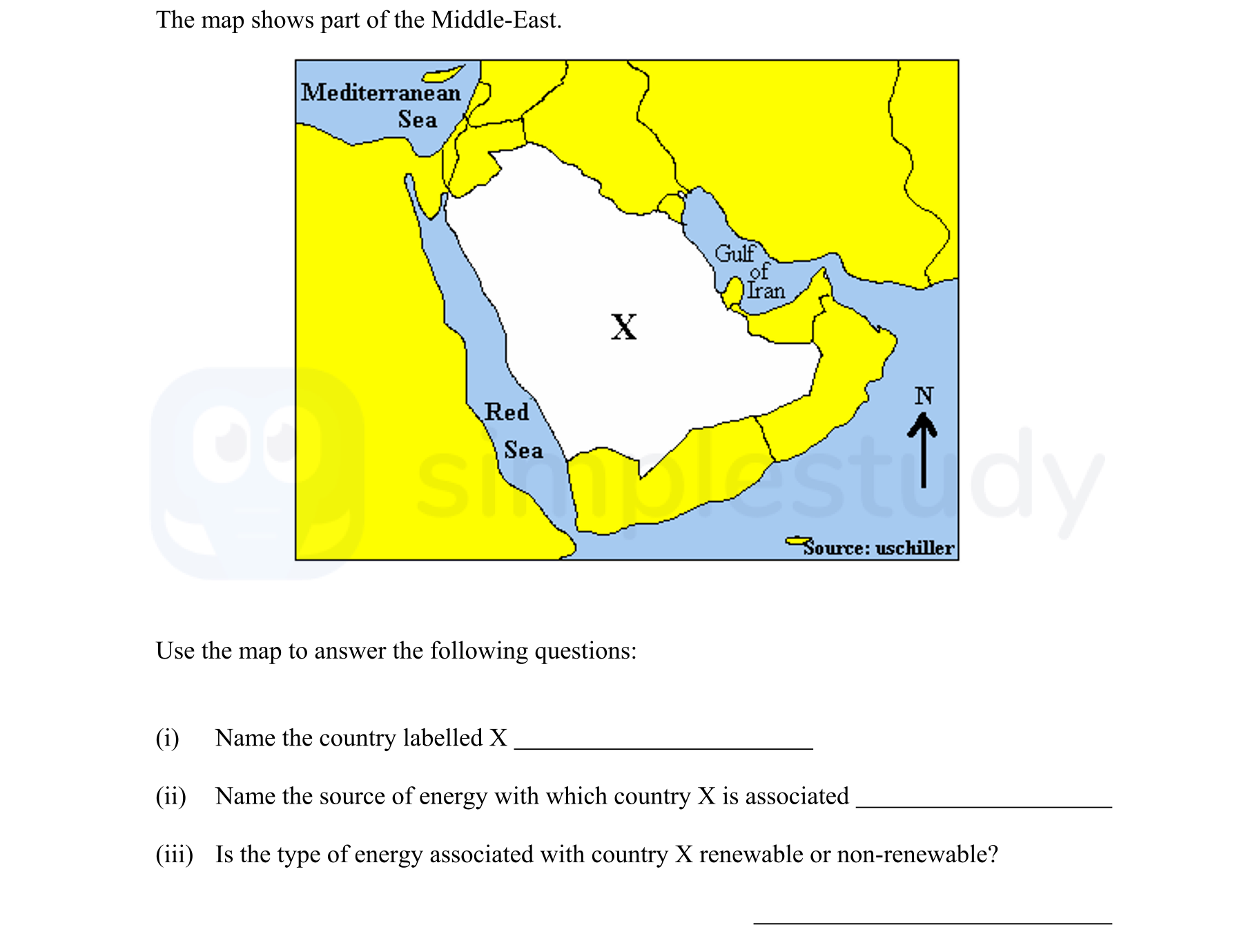 The map shows part of the Middle-East.

Mediterranean Sea

Gulf of Iran

X

Red Sea

N

Source: uschiller

simplestudy

Use the map to answer the following questions:

(i) Name the country labelled X ________________________

(ii) Name the source of energy with which country X is associated ____________________

(iii) Is the type of energy associated with country X renewable or non-renewable?

____________________________